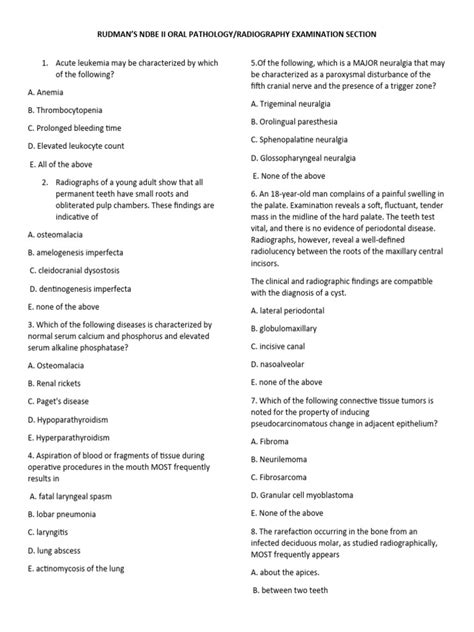 RUDMAN'S NDBE II ORAL PATHOLOGY/RADIOGRAPHY EXAMINATION SECTION

1. Acute leukemia may be characterized by which of the following?

A. Anemia

B. Thrombocytopenia

C. Prolonged bleeding time

D. Elevated leukocyte count

E. All of the above

2. Radiographs of a young adult show that all permanent teeth have small roots and obliterated pulp chambers. These findings are indicative of

A. osteomalacia

B. amelogenesis imperfecta

C. cleidocranial dysostosis

D. dentinogenesis imperfecta

E. none of the above

3. Which of the following diseases is characterized by normal serum calcium and phosphorus and elevated serum alkaline phosphatase?

A. Osteomalacia

B. Renal rickets

C. Paget's disease

D. Hypoparathyroidism

E. Hyperparathyroidism

4. Aspiration of blood or fragments of tissue during operative procedures in the mouth MOST frequently results in

A. fatal laryngeal spasm

B. lobar pneumonia

C. laryngitis

D. lung abscess

E. actinomycosis of the lung

5.Of the following, which is a MAJOR neuralgia that may be characterized as a paroxysmal disturbance of the fifth cranial nerve and the presence of a trigger zone?

A. Trigeminal neuralgia

B. Orolingual paresthesia

C. Sphenopalatine neuralgia

D. Glossopharyngeal neuralgia

E. None of the above

6. An 18-year-old man complains of a painful swelling in the palate. Examination reveals a soft, fluctuant, tender mass in the midline of the hard palate. The teeth test vital, and there is no evidence of periodontal disease. Radiographs, however, reveal a well-defined radiolucency between the roots of the maxillary central incisors.

The clinical and radiographic findings are compatible with the diagnosis of a cyst.

A. lateral periodontal

B. globulomaxillary

C. incisive canal

D. nasoalveolar

E. none of the above

7. Which of the following connective tissue tumors is noted for the property of inducing pseudocarcinomatous change in adjacent epithelium?

A. Fibroma

B. Neurilemoma

C. Fibrosarcoma

D. Granular cell myoblastoma

E. None of the above

8. The rarefaction occurring in the bone from an infected deciduous molar, as studied radiographically, MOST frequently appears

A. about the apices.

B. between two teeth